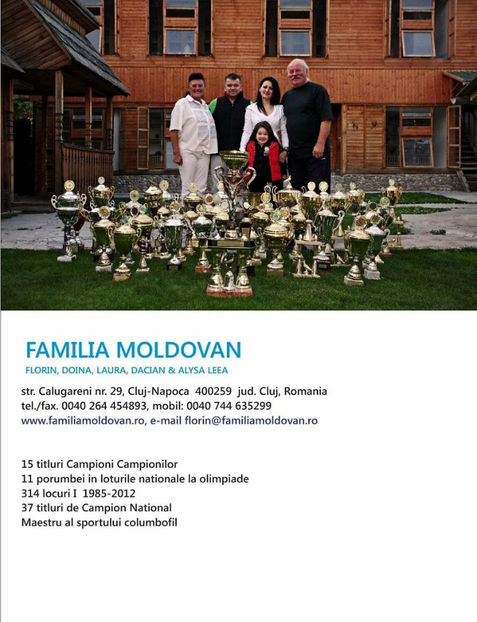 FAMILIA MOLDOVAN

FLORIN, DOINA, LAURA, DACIAN & ALYSA LEEA

str. Calugareni nr. 29, Cluj-Napoca 400259 jud. Cluj, Romania
tel./fax. 0040 264 454893, mobil: 0040 744 635299
www.familiamoldovan.ro, e-mail florin@familiamoldovan.ro

15 titluri Campioni Campionilor
11 porumbei in loturile nationale la olimpiade
314 locuri I 1985-2012
37 titluri de Campion National
Maestru al sportului columbofil